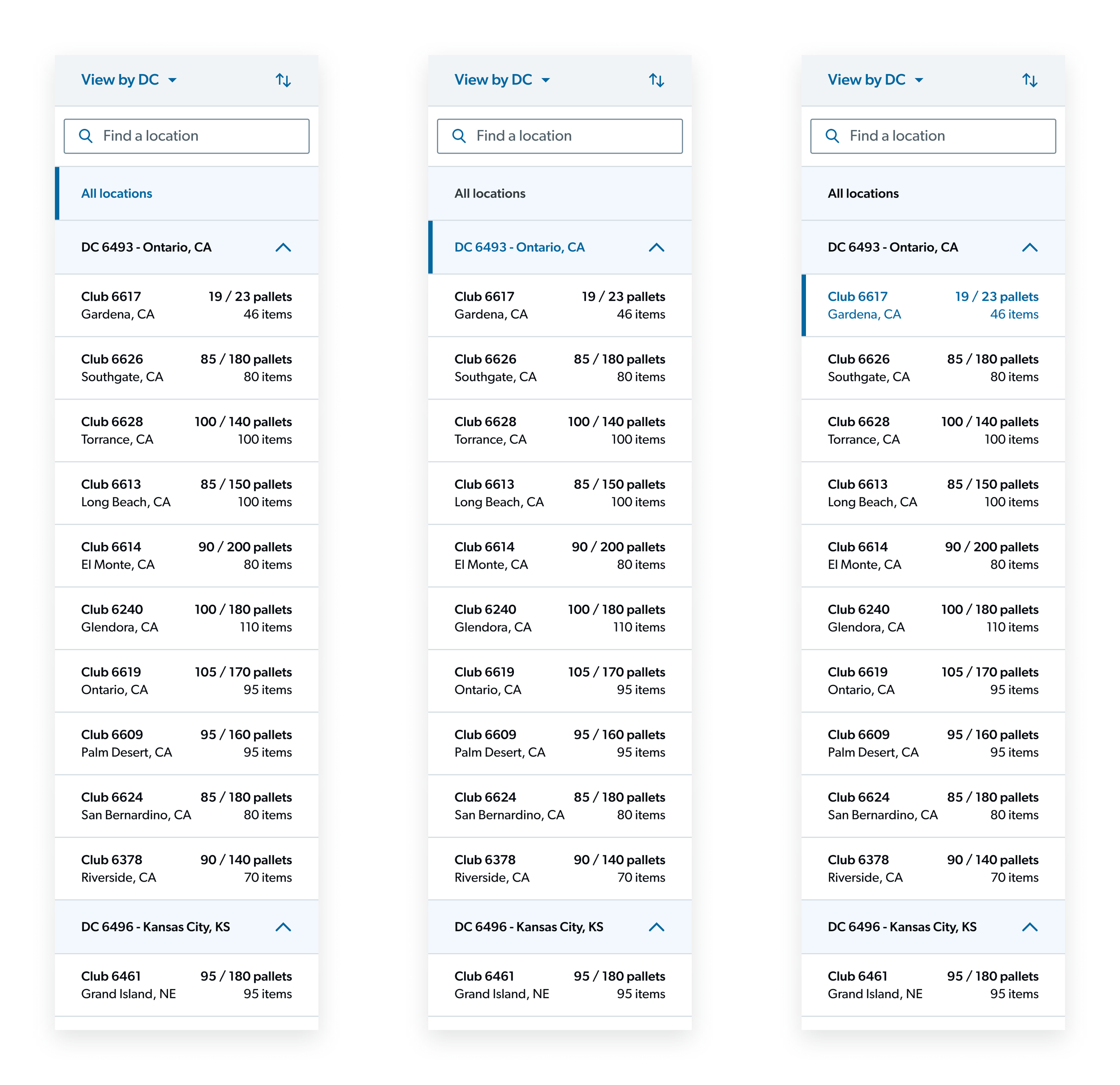 View by DC

Find a location

All locations

DC 6493 - Ontario, CA

Club 6617 19 / 23 pallets
Gardena, CA 46 items

Club 6626 85 / 180 pallets
Southgate, CA 80 items

Club 6628 100 / 140 pallets
Torrance, CA 100 items

Club 6613 85 / 150 pallets
Long Beach, CA 100 items

Club 6614 90 / 200 pallets
El Monte, CA 80 items

Club 6240 100 / 180 pallets
Glendora, CA 110 items

Club 6619 105 / 170 pallets
Ontario, CA 95 items

Club 6609 95 / 160 pallets
Palm Desert, CA 95 items

Club 6624 85 / 180 pallets
San Bernardino, CA 80 items

Club 6378 90 / 140 pallets
Riverside, CA 70 items

DC 6496 - Kansas City, KS

Club 6461 95 / 180 pallets
Grand Island, NE 95 items

View by DC

Find a location

All locations

DC 6493 - Ontario, CA

Club 6617 19 / 23 pallets
Gardena, CA 46 items

Club 6626 85 / 180 pallets
Southgate, CA 80 items

Club 6628 100 / 140 pallets
Torrance, CA 100 items

Club 6613 85 / 150 pallets
Long Beach, CA 100 items

Club 6614 90 / 200 pallets
El Monte, CA 80 items

Club 6240 100 / 180 pallets
Glendora, CA 110 items

Club 6619 105 / 170 pallets
Ontario, CA 95 items

Club 6609 95 / 160 pallets
Palm Desert, CA 95 items

Club 6624 85 / 180 pallets
San Bernardino, CA 80 items

Club 6378 90 / 140 pallets
Riverside, CA 70 items

DC 6496 - Kansas City, KS

Club 6461 95 / 180 pallets
Grand Island, NE 95 items

View by DC

Find a location

All locations

DC 6493 - Ontario, CA

Club 6617 19 / 23 pallets
Gardena, CA 46 items

Club 6626 85 / 180 pallets
Southgate, CA 80 items

Club 6628 100 / 140 pallets
Torrance, CA 100 items

Club 6613 85 / 150 pallets
Long Beach, CA 100 items

Club 6614 90 / 200 pallets
El Monte, CA 80 items

Club 6240 100 / 180 pallets
Glendora, CA 110 items

Club 6619 105 / 170 pallets
Ontario, CA 95 items

Club 6609 95 / 160 pallets
Palm Desert, CA 95 items

Club 6624 85 / 180 pallets
San Bernardino, CA 80 items

Club 6378 90 / 140 pallets
Riverside, CA 70 items

DC 6496 - Kansas City, KS

Club 6461 95 / 180 pallets
Grand Island, NE 95 items